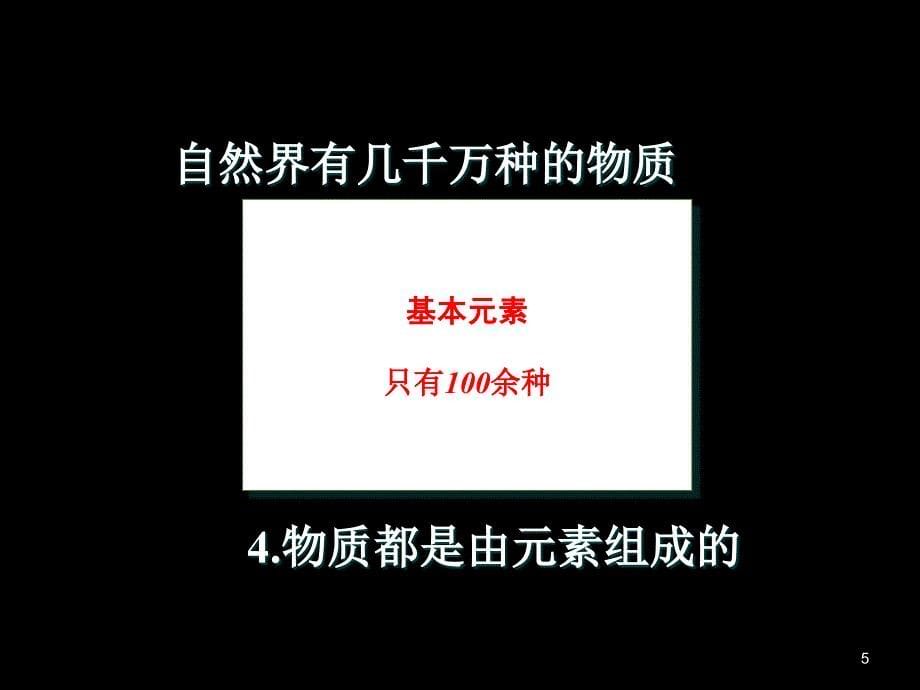 自然界有几千万种的物质

基本元素

只有100余种

4.物质都是由元素组成的

5